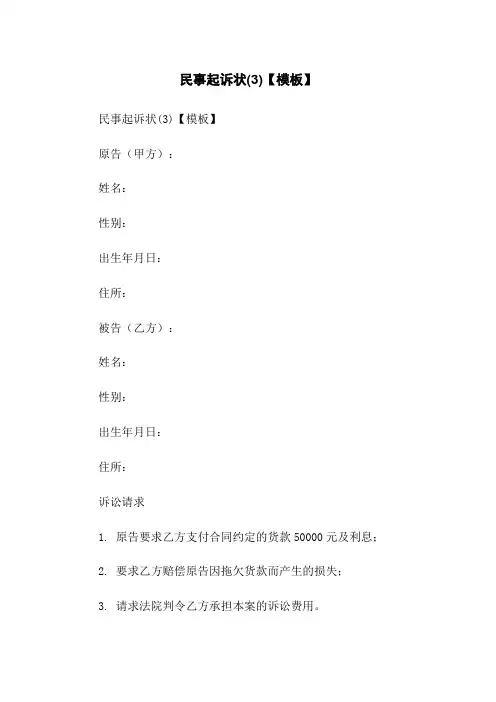 民事起诉状(3)【模板】

民事起诉状(3)【模板】

原告（甲方）：

姓名：

性别：

出生年月日：

住所：

被告（乙方）：

姓名：

性别：

出生年月日：

住所：

诉讼请求

1. 原告要求乙方支付合同约定的货款 50000 元及利息；

2. 要求乙方赔偿原告因拖欠货款而产生的损失；

3. 请求法院判令乙方承担本案的诉讼费用。